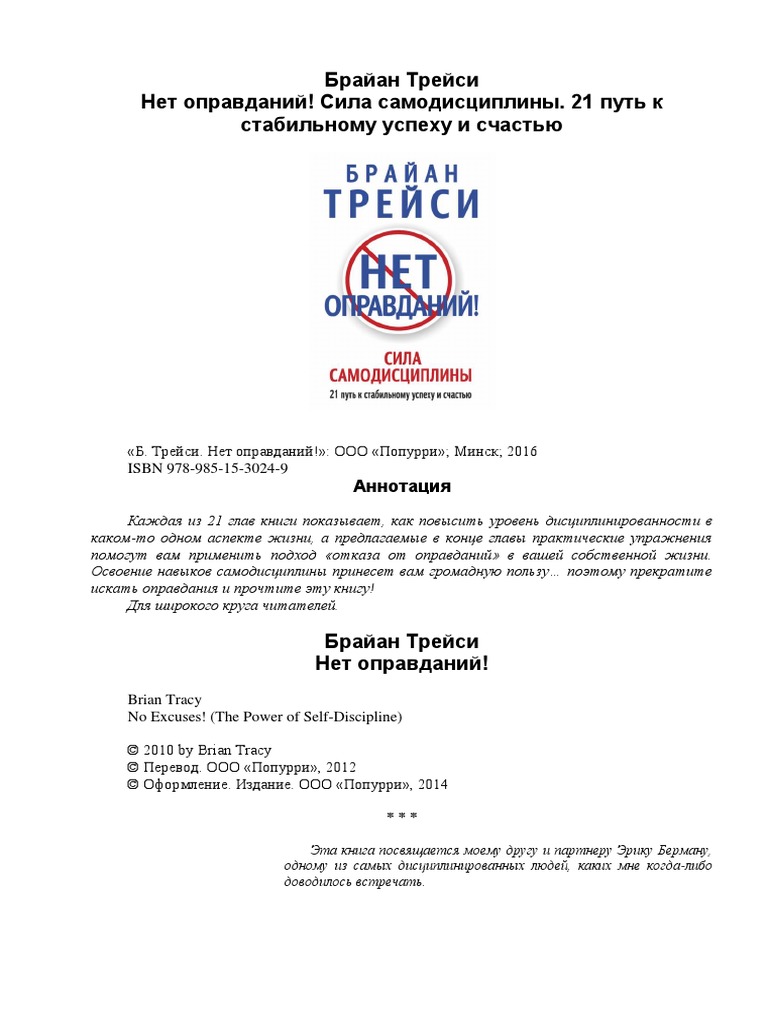 Брайан Трейси
Нет оправданий! Сила самодисциплины. 21 путь к стабильному успеху и счастью

БРАЙАН
ТРЕЙСИ
НЕТ
ОПРАВДАНИЙ!
СИЛА
САМОДИСЦИПЛИНЫ
21 путь к стабильному успеху и счастью

«Б. Трейси. Нет оправданий!»: ООО «Попурри»; Минск; 2016
ISBN 978-985-15-3024-9

Аннотация

Каждая из 21 глав книги показывает, как повысить уровень дисциплинированности в каком-то одном аспекте жизни, а предлагаемые в конце главы практические упражнения помогут вам применить подход «отказа от оправданий» в вашей собственной жизни. Освоение навыков самодисциплины принесет вам громадную пользу... поэтому прекратите искать оправдания и прочтите эту книгу!
Для широкого круга читателей.

Брайан Трейси
Нет оправданий!

Brian Tracy
No Excuses! (The Power of Self-Discipline)

© 2010 by Brian Tracy
© Перевод. ООО «Попурри», 2012
© Оформление. Издание. ООО «Попурри», 2014

* * *

Эта книга посвящается моему другу и партнеру Эрику Берману, одному из самых дисциплинированных людей, каких мне когда-либо доводилось встречать.